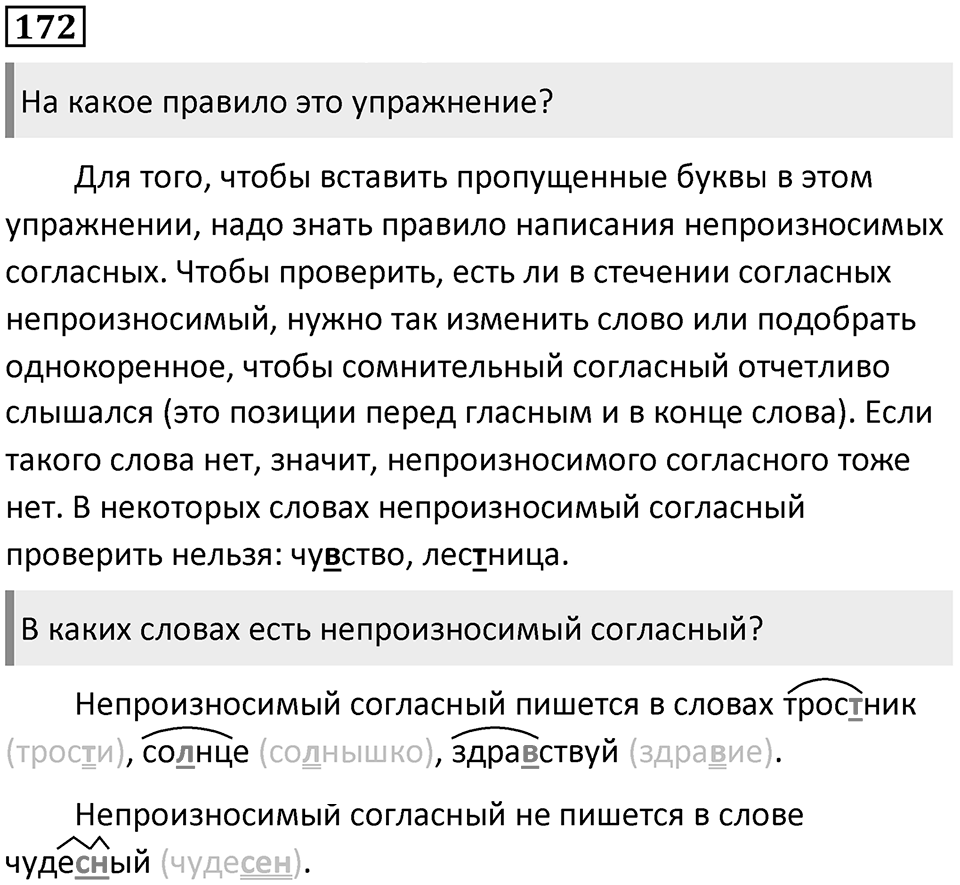 172

На какое правило это упражнение?

Для того, чтобы вставить пропущенные буквы в этом упражнении, надо знать правило написания непроизносимых согласных. Чтобы проверить, есть ли в стечении согласных непроизносимый, нужно так изменить слово или подобрать однокоренное, чтобы сомнительный согласный отчетливо слышался (это позиции перед гласным и в конце слова). Если такого слова нет, значит, непроизносимого согласного тоже нет. В некоторых словах непроизносимый согласный проверить нельзя: чувство, лестница.

В каких словах есть непроизносимый согласный?

Непроизносимый согласный пишется в словах тростник (трости), солнце (солнышко), здравствуй (здравие).

Непроизносимый согласный не пишется в слове чудесный (чудесен).